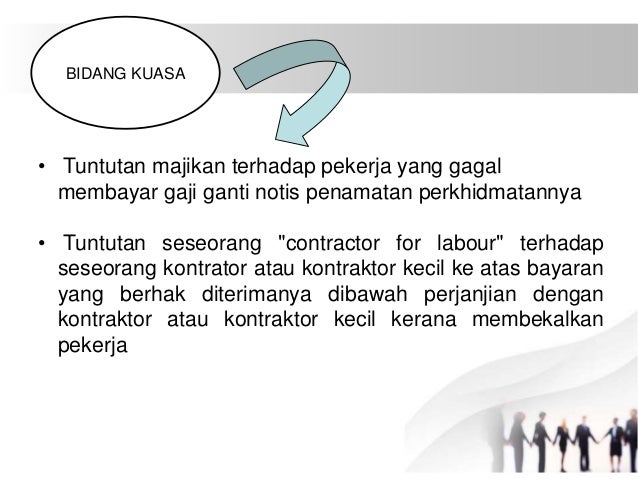 BIDANG KUASA

• Tuntutan majikan terhadap pekerja yang gagal membayar gaji ganti notis penamatan perkhidmatannya

• Tuntutan seseorang "contractor for labour" terhadap seseorang kontrator atau kontraktor kecil ke atas bayaran yang berhak diterimanya dibawah perjanjian dengan kontraktor atau kontraktor kecil kerana membekalkan pekerja